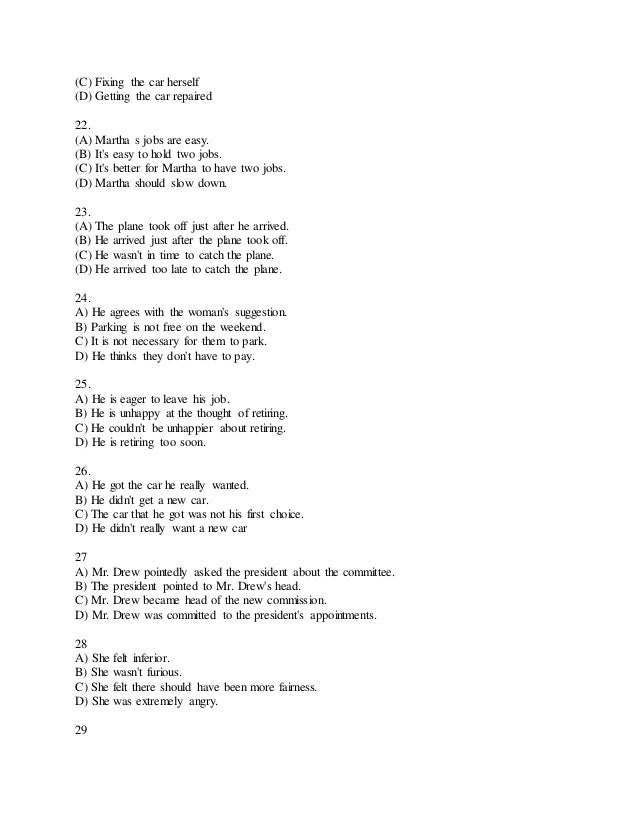 (C) Fixing the car herself
(D) Getting the car repaired

22.
(A) Martha s jobs are easy.
(B) It's easy to hold two jobs.
(C) It's better for Martha to have two jobs.
(D) Martha should slow down.

23.
(A) The plane took off just after he arrived.
(B) He arrived just after the plane took off.
(C) He wasn't in time to catch the plane.
(D) He arrived too late to catch the plane.

24.
A) He agrees with the woman's suggestion.
B) Parking is not free on the weekend.
C) It is not necessary for them to park.
D) He thinks they don't have to pay.

25.
A) He is eager to leave his job.
B) He is unhappy at the thought of retiring.
C) He couldn't be unhappier about retiring.
D) He is retiring too soon.

26.
A) He got the car he really wanted.
B) He didn't get a new car.
C) The car that he got was not his first choice.
D) He didn't really want a new car

27
A) Mr. Drew pointedly asked the president about the committee.
B) The president pointed to Mr. Drew's head.
C) Mr. Drew became head of the new commission.
D) Mr. Drew was committed to the president's appointments.

28
A) She felt inferior.
B) She wasn't furious.
C) She felt there should have been more fairness.
D) She was extremely angry.

29